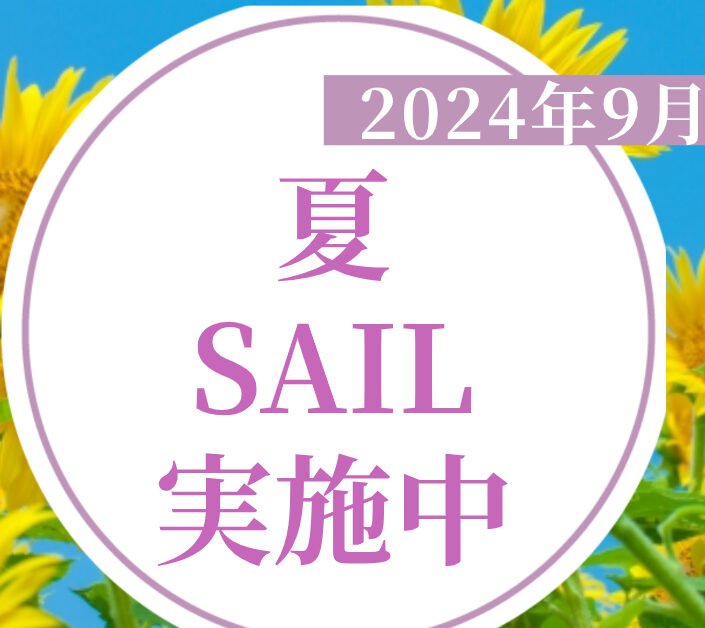 2024年9月

夏
SAIL
実施中